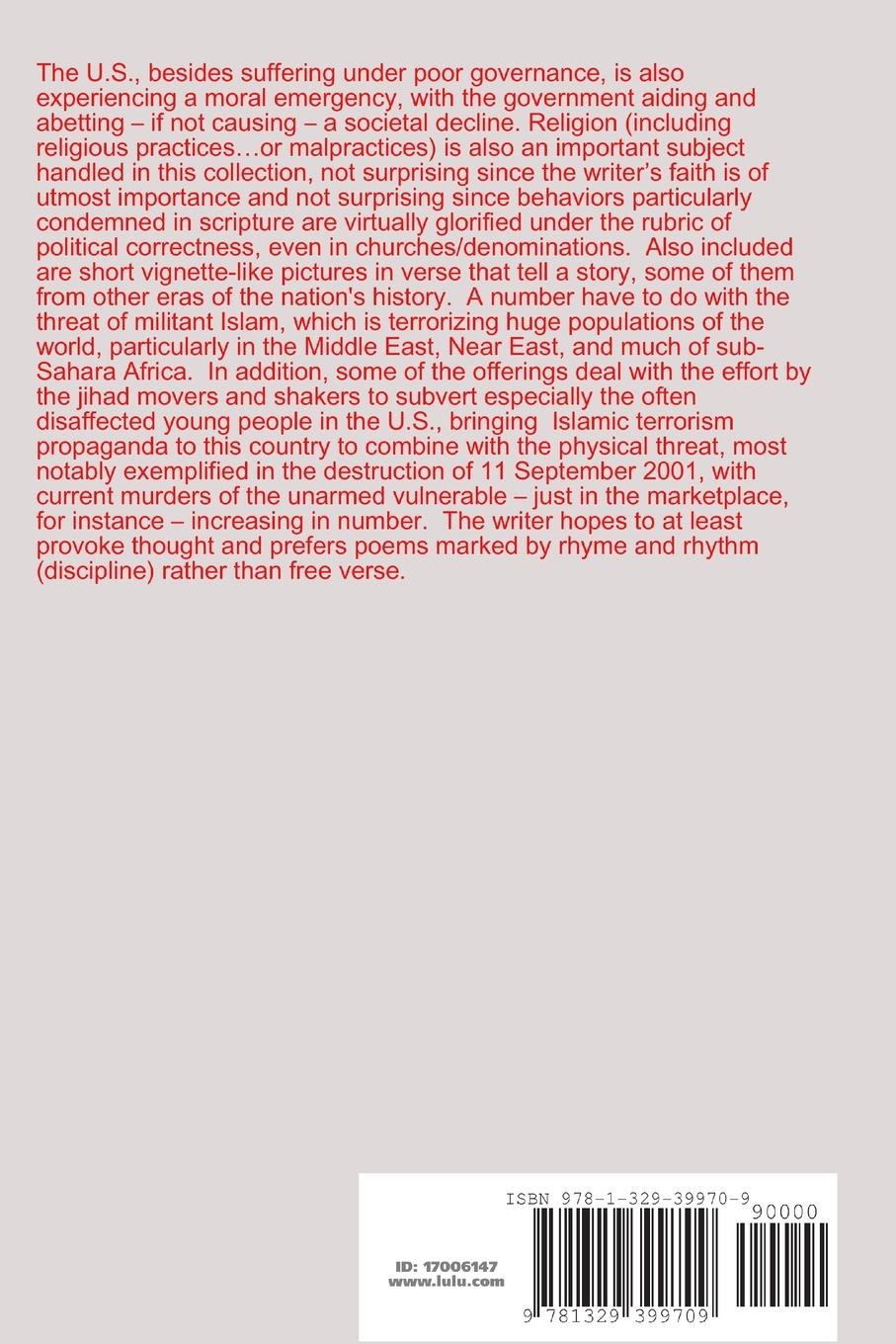 The U.S., besides suffering under poor governance, is also experiencing a moral emergency, with the government aiding and abetting – if not causing – a societal decline. Religion (including religious practices…or malpractices) is also an important subject handled in this collection, not surprising since the writer's faith is of utmost importance and not surprising since behaviors particularly condemned in scripture are virtually glorified under the rubric of political correctness, even in churches/denominations. Also included are short vignette-like pictures in verse that tell a story, some of them from other eras of the nation's history. A number have to do with the threat of militant Islam, which is terrorizing huge populations of the world, particularly in the Middle East, Near East, and much of sub-Sahara Africa. In addition, some of the offerings deal with the effort by the jihad movers and shakers to subvert especially the often disaffected young people in the U.S., bringing Islamic terrorism propaganda to this country to combine with the physical threat, most notably exemplified in the destruction of 11 September 2001, with current murders of the unarmed vulnerable – just in the marketplace, for instance – increasing in number. The writer hopes to at least provoke thought and prefers poems marked by rhyme and rhythm (discipline) rather than free verse.

ISBN 978-1-329-39970-9

90000

ID: 17006147
www.lulu.com

9 781329 399709